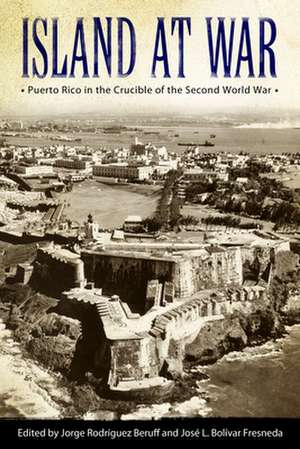 ISLAND AT WAR

• Puerto Rico in the Crucible of the Second World War •

Edited by Jorge Rodríguez Beruff and José L. Bolívar Fresneda